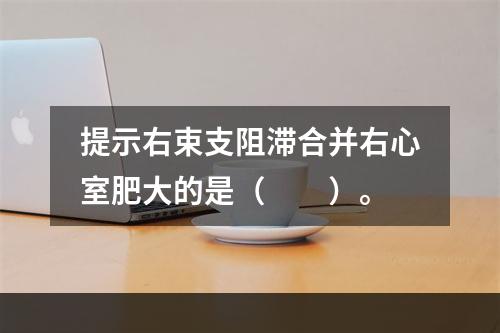 提示右束支阻滞合并右心室肥大的是（　　）。